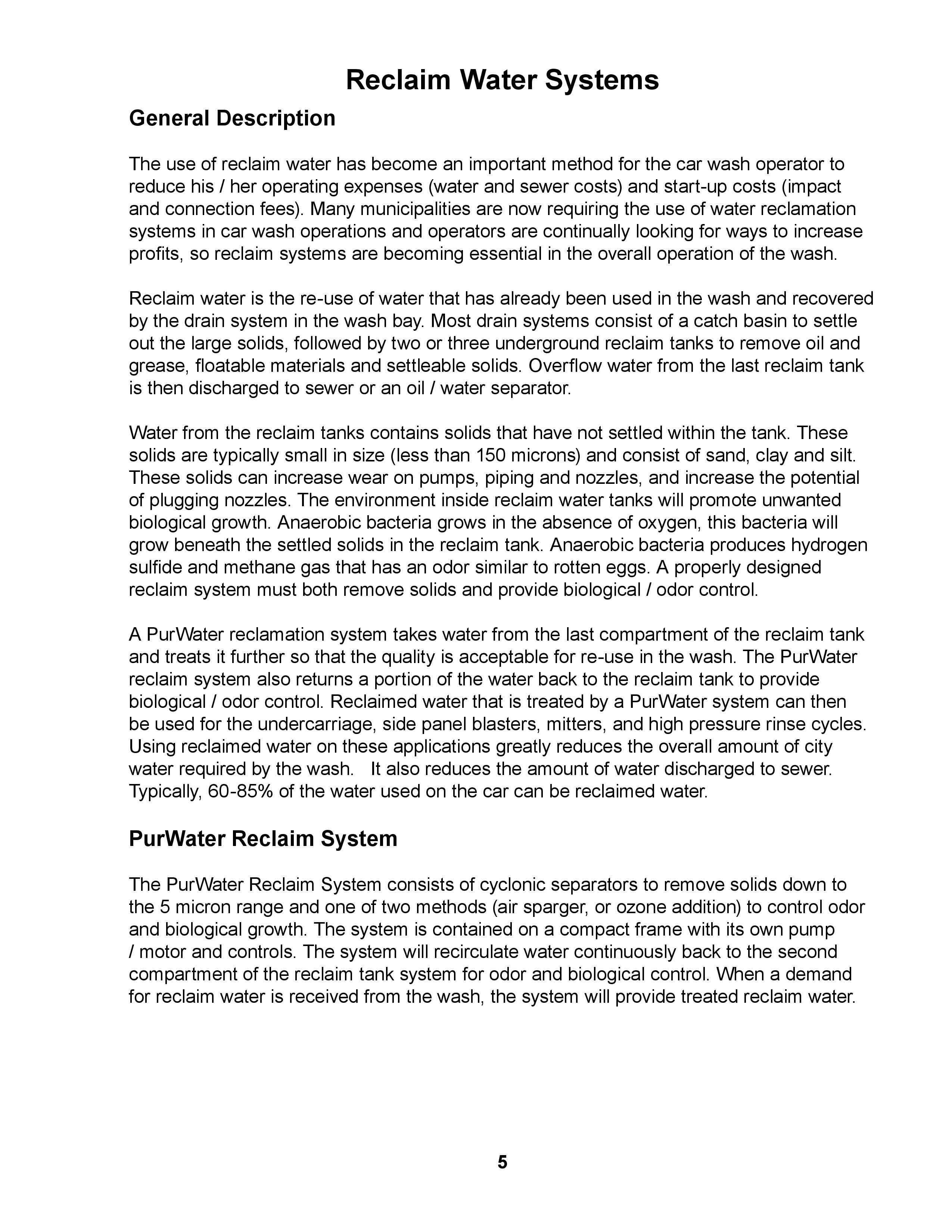 Reclaim Water Systems

General Description

The use of reclaim water has become an important method for the car wash operator to reduce his / her operating expenses (water and sewer costs) and start-up costs (impact and connection fees). Many municipalities are now requiring the use of water reclamation systems in car wash operations and operators are continually looking for ways to increase profits, so reclaim systems are becoming essential in the overall operation of the wash.

Reclaim water is the re-use of water that has already been used in the wash and recovered by the drain system in the wash bay. Most drain systems consist of a catch basin to settle out the large solids, followed by two or three underground reclaim tanks to remove oil and grease, floatable materials and settleable solids. Overflow water from the last reclaim tank is then discharged to sewer or an oil / water separator.

Water from the reclaim tanks contains solids that have not settled within the tank. These solids are typically small in size (less than 150 microns) and consist of sand, clay and silt. These solids can increase wear on pumps, piping and nozzles, and increase the potential of plugging nozzles. The environment inside reclaim water tanks will promote unwanted biological growth. Anaerobic bacteria grows in the absence of oxygen, this bacteria will grow beneath the settled solids in the reclaim tank. Anaerobic bacteria produces hydrogen sulfide and methane gas that has an odor similar to rotten eggs. A properly designed reclaim system must both remove solids and provide biological / odor control.

A PurWater reclamation system takes water from the last compartment of the reclaim tank and treats it further so that the quality is acceptable for re-use in the wash. The PurWater reclaim system also returns a portion of the water back to the reclaim tank to provide biological / odor control. Reclaimed water that is treated by a PurWater system can then be used for the undercarriage, side panel blasters, mitters, and high pressure rinse cycles. Using reclaimed water on these applications greatly reduces the overall amount of city water required by the wash. It also reduces the amount of water discharged to sewer. Typically, 60-85% of the water used on the car can be reclaimed water.

PurWater Reclaim System

The PurWater Reclaim System consists of cyclonic separators to remove solids down to the 5 micron range and one of two methods (air sparger, or ozone addition) to control odor and biological growth. The system is contained on a compact frame with its own pump / motor and controls. The system will recirculate water continuously back to the second compartment of the reclaim tank system for odor and biological control. When a demand for reclaim water is received from the wash, the system will provide treated reclaim water.

5